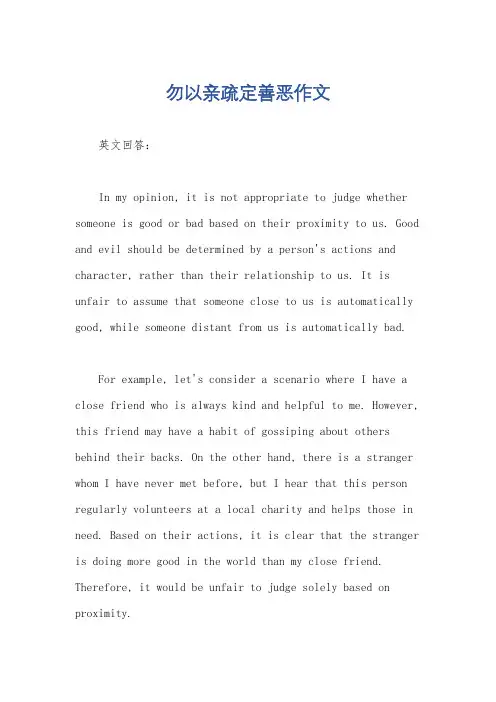 勿以亲疏定善恶作文

英文回答：

In my opinion, it is not appropriate to judge whether someone is good or bad based on their proximity to us. Good and evil should be determined by a person's actions and character, rather than their relationship to us. It is unfair to assume that someone close to us is automatically good, while someone distant from us is automatically bad.

For example, let's consider a scenario where I have a close friend who is always kind and helpful to me. However, this friend may have a habit of gossiping about others behind their backs. On the other hand, there is a stranger whom I have never met before, but I hear that this person regularly volunteers at a local charity and helps those in need. Based on their actions, it is clear that the stranger is doing more good in the world than my close friend. Therefore, it would be unfair to judge solely based on proximity.